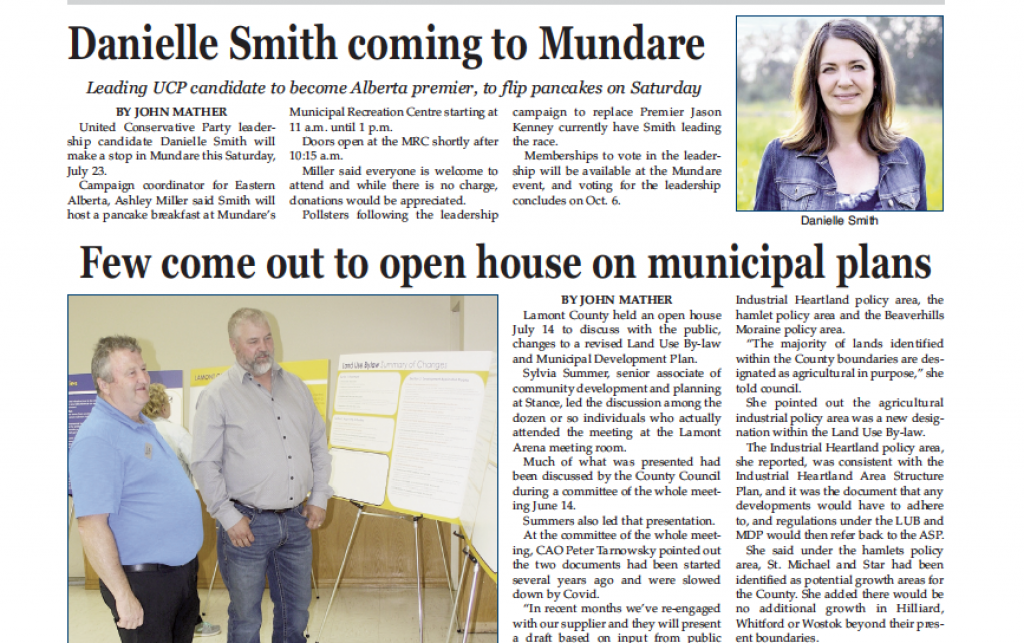 Danielle Smith coming to Mundare

Leading UCP candidate to become Alberta premier, to flip pancakes on Saturday

BY JOHN MATHER

United Conservative Party leadership candidate Danielle Smith will make a stop in Mundare this Saturday, July 23.

Campaign coordinator for Eastern Alberta, Ashley Miller said Smith will host a pancake breakfast at Mundare's Municipal Recreation Centre starting at 11 a.m. until 1 p.m.

Doors open at the MRC shortly after 10:15 a.m.

Miller said everyone is welcome to attend and while there is no charge, donations would be appreciated.

Pollsters following the leadership campaign to replace Premier Jason Kenney currently have Smith leading the race.

Memberships to vote in the leadership will be available at the Mundare event, and voting for the leadership concludes on Oct. 6.

Danielle Smith

Few come out to open house on municipal plans

Land Use Bylaw Summary of Changes

BY JOHN MATHER

Lamont County held an open house July 14 to discuss with the public, changes to a revised Land Use By-law and Municipal Development Plan.

Sylvia Summer, senior associate of community development and planning at Stance, led the discussion among the dozen or so individuals who actually attended the meeting at the Lamont Arena meeting room.

Much of what was presented had been discussed by the County Council during a committee of the whole meeting June 14.

Summers also led that presentation.

At the committee of the whole meeting, CAO Peter Tarnowsky pointed out the two documents had been started several years ago and were slowed down by Covid.

"In recent months we've re-engaged with our supplier and they will present a draft based on input from public

Industrial Heartland policy area, the hamlet policy area and the Beaverhills Moraine policy area.

"The majority of lands identified within the County boundaries are designated as agricultural in purpose," she told council.

She pointed out the agricultural industrial policy area was a new designation within the Land Use By-law.

The Industrial Heartland policy area, she reported, was consistent with the Industrial Heartland Area Structure Plan, and it was the document that any developments would have to adhere to, and regulations under the LUB and MDP would then refer back to the ASP.

She said under the hamlets policy area, St. Michael and Star had been identified as potential growth areas for the County. She added there would be no additional growth in Hilliard, Whitford or Wostok beyond their present boundaries.